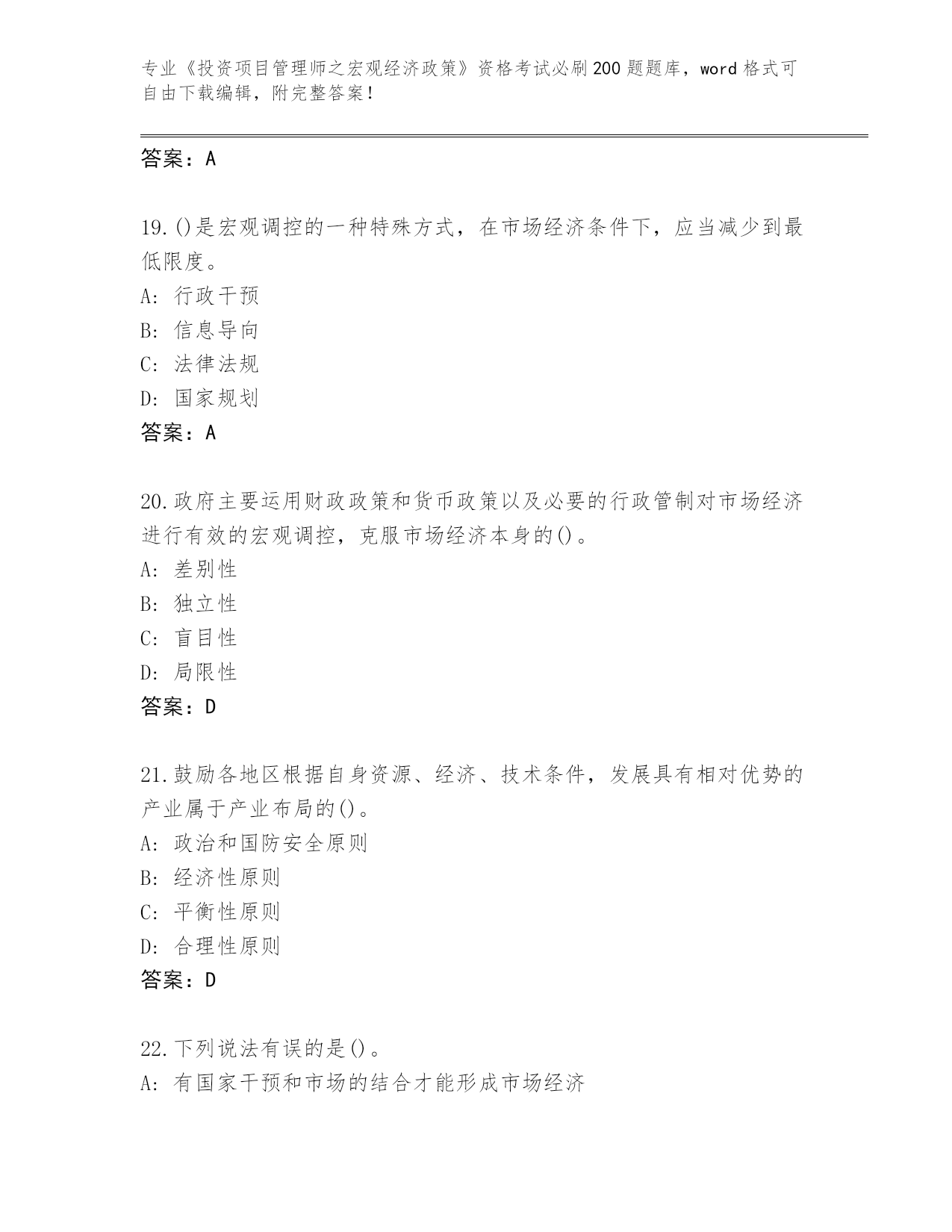 专业《投资项目管理师之宏观经济政策》资格考试必刷200题题库，word格式可自由下载编辑，附完整答案！

答案：A

19.()是宏观调控的一种特殊方式，在市场经济条件下，应当减少到最低限度。
A: 行政干预
B: 信息导向
C: 法律法规
D: 国家规划
答案：A

20.政府主要运用财政政策和货币政策以及必要的行政管制对市场经济进行有效的宏观调控，克服市场经济本身的()。
A: 差别性
B: 独立性
C: 盲目性
D: 局限性
答案：D

21.鼓励各地区根据自身资源、经济、技术条件，发展具有相对优势的产业属于产业布局的()。
A: 政治和国防安全原则
B: 经济性原则
C: 平衡性原则
D: 合理性原则
答案：D

22.下列说法有误的是()。
A: 有国家干预和市场的结合才能形成市场经济